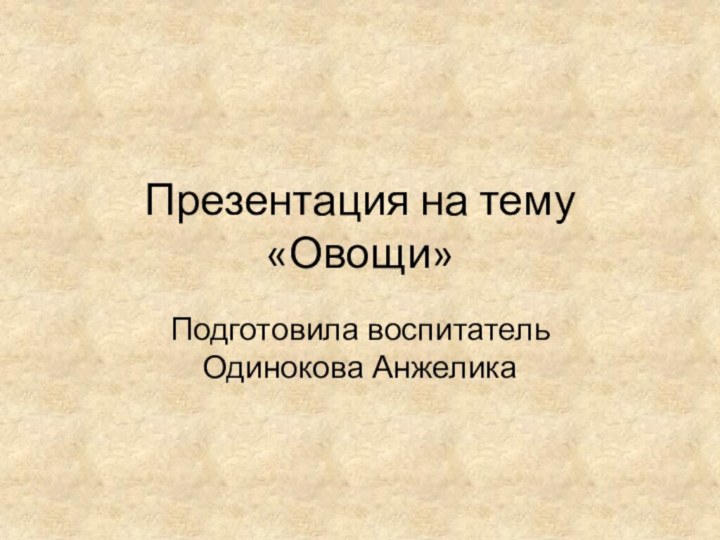 Презентация на тему «Овощи»

Подготовила воспитатель Одинокова Анжелика